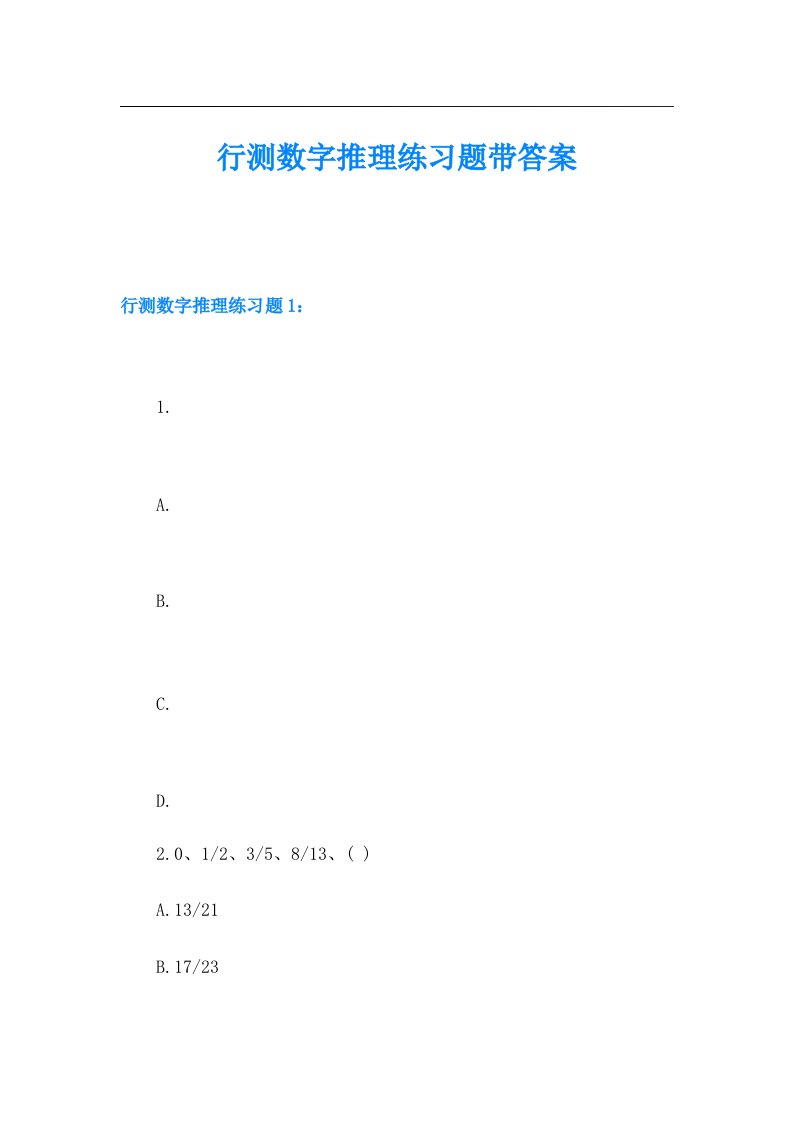 行测数字推理练习题带答案

行测数字推理练习题1：

1.

A.

B.

C.

D.

2.0、1/2、3/5、8/13、( )

A.13/21

B.17/23